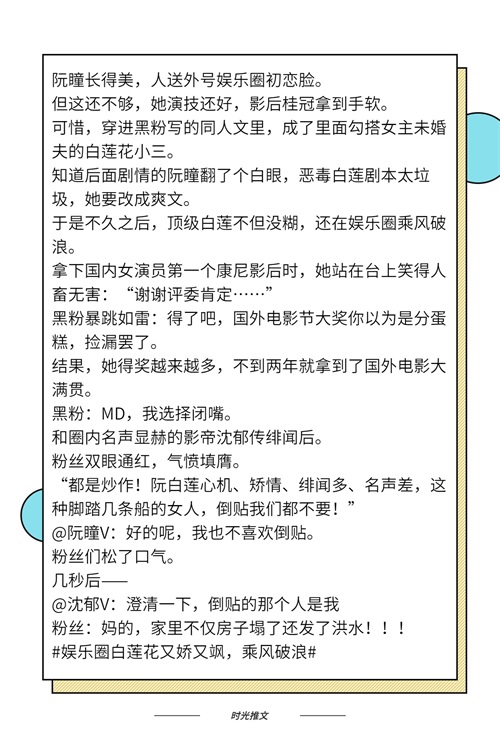 阮瞳长得美，人送外号娱乐圈初恋脸。
但这还不够，她演技还好，影后桂冠拿到手软。
可惜，穿进黑粉写的同人文里，成了里面勾搭女主未婚夫的白莲花小三。
知道后面剧情的阮瞳翻了个白眼，恶毒白莲剧本太垃圾，她要改成爽文。
于是不久之后，顶级白莲不但没糊，还在娱乐圈乘风破浪。
拿下国内女演员第一个康尼影后时，她站在台上笑得人畜无害：“谢谢评委肯定……”
黑粉暴跳如雷：得了吧，国外电影节大奖你以为是分蛋糕，捡漏罢了。
结果，她得奖越来越多，不到两年就拿到了国外电影大满贯。
黑粉：MD，我选择闭嘴。
和圈内名声显赫的影帝沈郁传绯闻后。
粉丝双眼通红，气愤填膺。
“都是炒作！阮白莲心机、矫情、绯闻多、名声差，这种脚踏几条船的女人，倒贴我们都不要！”
@阮瞳V：好的呢，我也不喜欢倒贴。
粉丝们松了口气。
几秒后——
@沈郁V：澄清一下，倒贴的那个人是我
粉丝：妈的，家里不仅房子塌了还发了洪水！！！
#娱乐圈白莲花又娇又飒，乘风破浪#

时光推文